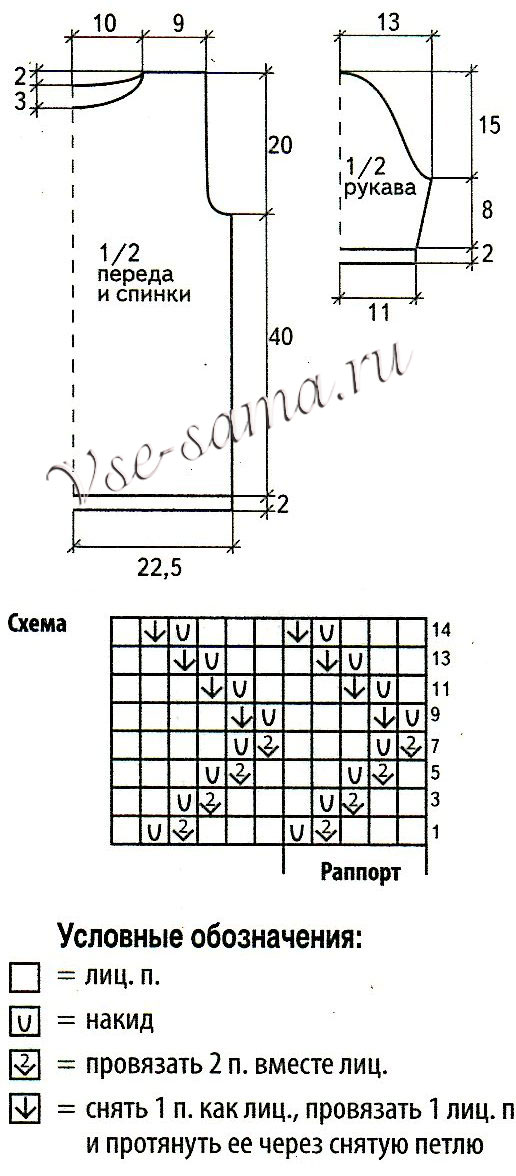 10 9
2
3
20
1/2
переда
и спинки
40
2
22,5

13
15
1/2
рукава
8
2
11

Vse-sama.ru

Схема
14
13
11
9
7
5
3
1
Раппорт

Условные обозначения:
= лиц. п.
= накид
= провязать 2 п. вместе лиц.
= снять 1 п. как лиц., провязать 1 лиц. п и протянуть ее через снятую петлю